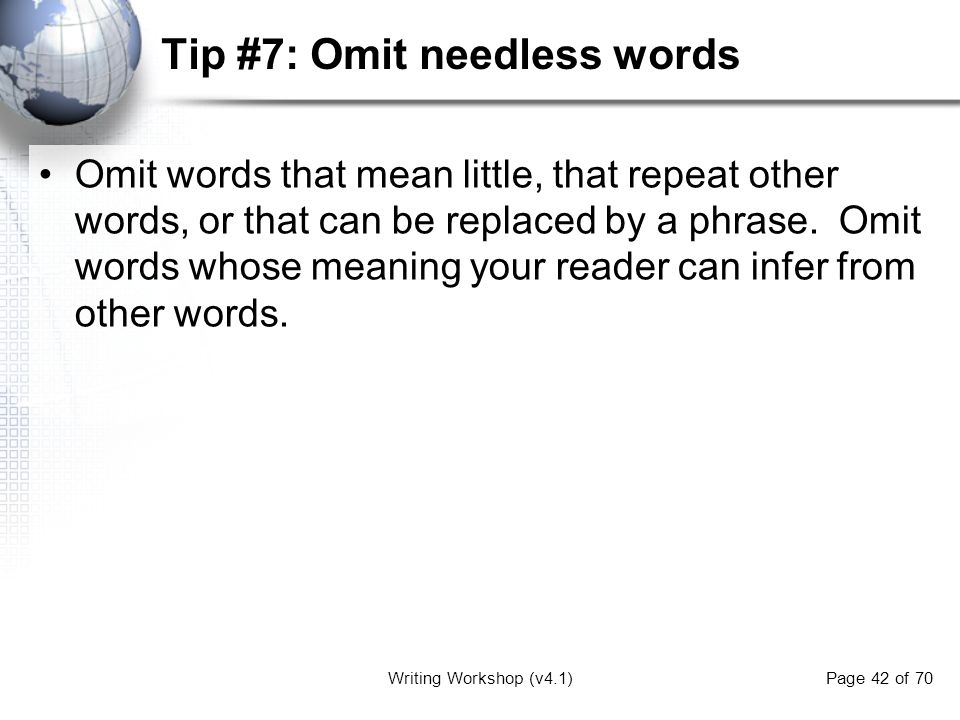 Tip #7: Omit needless words

• Omit words that mean little, that repeat other words, or that can be replaced by a phrase. Omit words whose meaning your reader can infer from other words.

Writing Workshop (v4.1)

Page 42 of 70